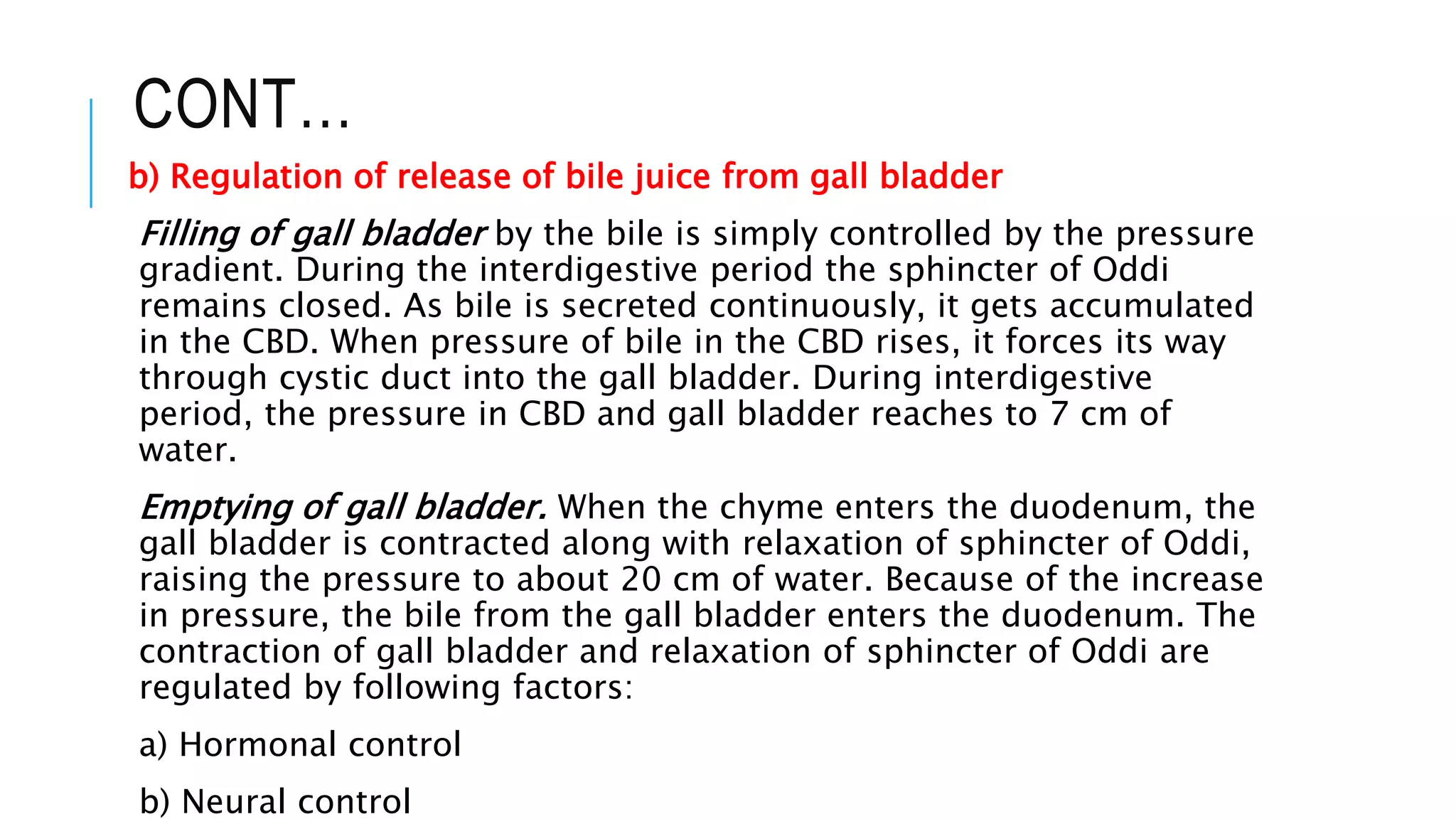 CONT…

b) Regulation of release of bile juice from gall bladder

Filling of gall bladder by the bile is simply controlled by the pressure gradient. During the interdigestive period the sphincter of Oddi remains closed. As bile is secreted continuously, it gets accumulated in the CBD. When pressure of bile in the CBD rises, it forces its way through cystic duct into the gall bladder. During interdigestive period, the pressure in CBD and gall bladder reaches to 7 cm of water.

Emptying of gall bladder. When the chyme enters the duodenum, the gall bladder is contracted along with relaxation of sphincter of Oddi, raising the pressure to about 20 cm of water. Because of the increase in pressure, the bile from the gall bladder enters the duodenum. The contraction of gall bladder and relaxation of sphincter of Oddi are regulated by following factors:

a) Hormonal control

b) Neural control